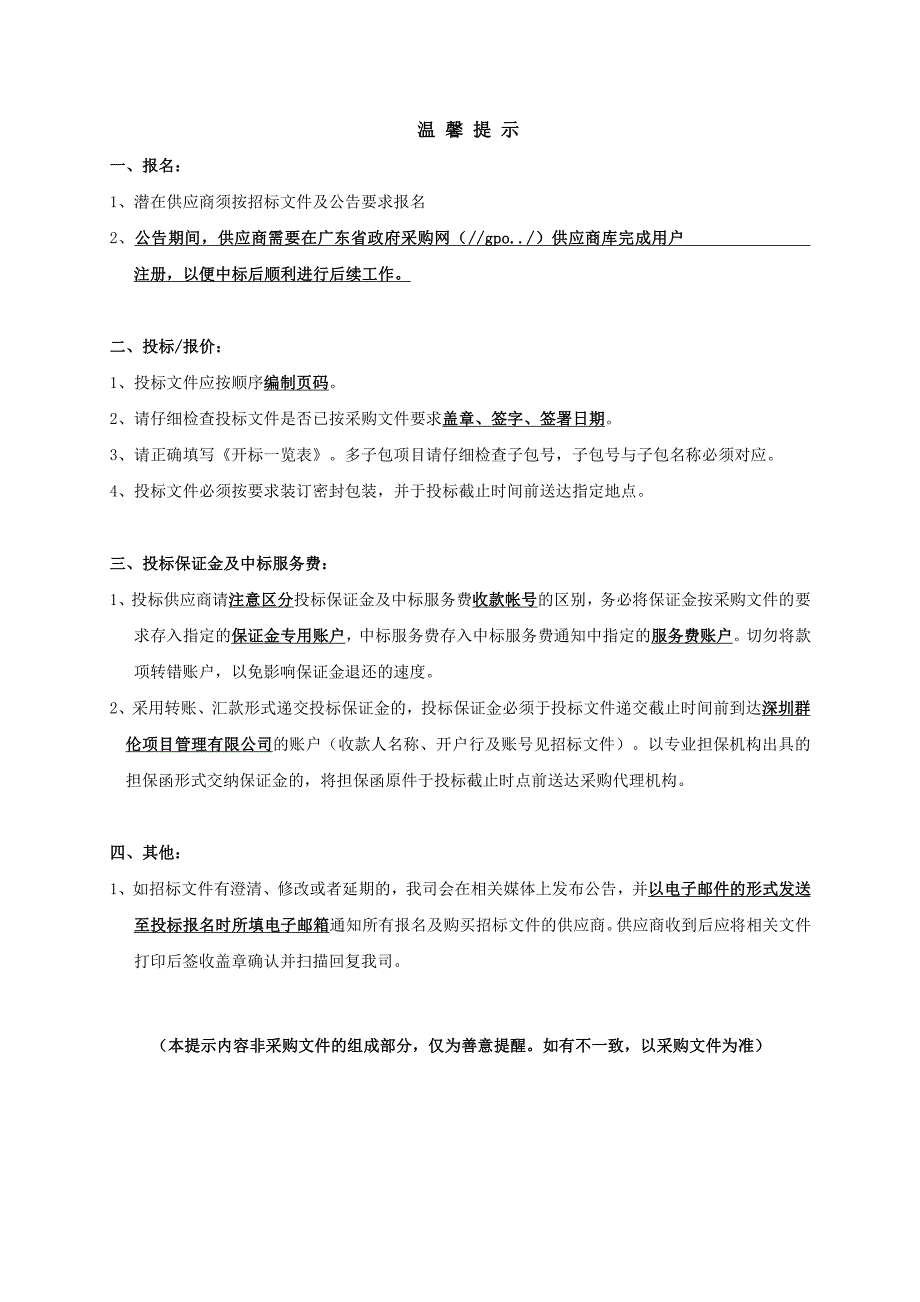 温 馨 提 示

一、报名：

1、潜在供应商须按招标文件及公告要求报名

2、公告期间，供应商需要在广东省政府采购网（//gpo../）供应商库完成用户注册，以便中标后顺利进行后续工作。

二、投标/报价：

1、投标文件应按顺序编制页码。

2、请仔细检查投标文件是否已按采购文件要求盖章、签字、签署日期。

3、请正确填写《开标一览表》。多子包项目请仔细检查子包号，子包号与子包名称必须对应。

4、投标文件必须按要求装订密封包装，并于投标截止时间前送达指定地点。

三、投标保证金及中标服务费：

1、投标供应商请注意区分投标保证金及中标服务费收款帐号的区别，务必将保证金按采购文件的要求存入指定的保证金专用账户，中标服务费存入中标服务费通知中指定的服务费账户。切勿将款项转错账户，以免影响保证金退还的速度。

2、采用转账、汇款形式递交投标保证金的，投标保证金必须于投标文件递交截止时间前到达深圳群伦项目管理有限公司的账户（收款人名称、开户行及账号见招标文件）。以专业担保机构出具的担保函形式交纳保证金的，将担保函原件于投标截止时点前送达采购代理机构。

四、其他：

1、如招标文件有澄清、修改或者延期的，我司会在相关媒体上发布公告，并以电子邮件的形式发送至投标报名时所填电子邮箱通知所有报名及购买招标文件的供应商。供应商收到后应将相关文件打印后签收盖章确认并扫描回复我司。

（本提示内容非采购文件的组成部分，仅为善意提醒。如有不一致，以采购文件为准）